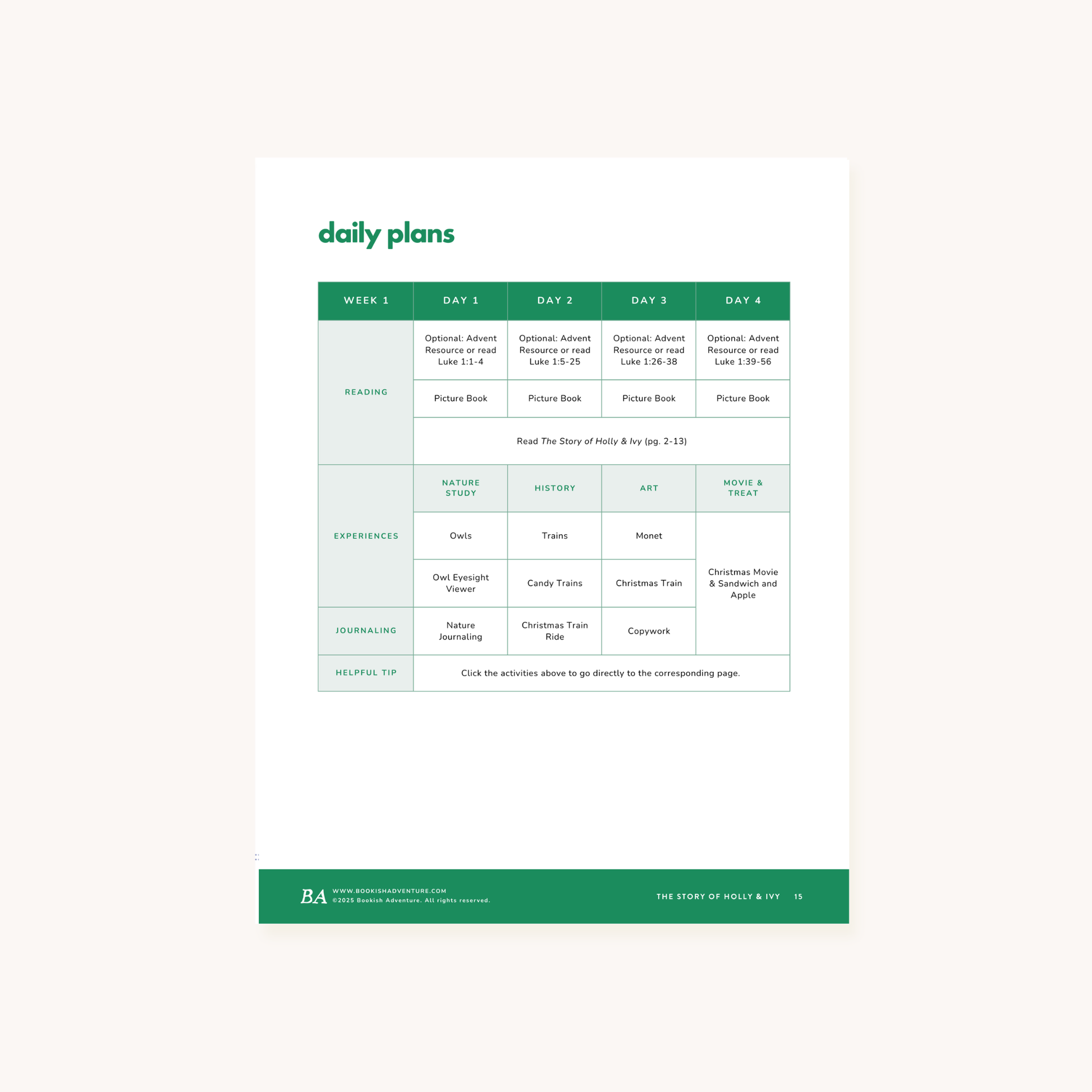 daily plans

| WEEK 1 | DAY 1 | DAY 2 | DAY 3 | DAY 4 |
|---|---|---|---|---|
| READING | Optional: Advent Resource or read Luke 1:1-4 | Optional: Advent Resource or read Luke 1:5-25 | Optional: Advent Resource or read Luke 1:26-38 | Optional: Advent Resource or read Luke 1:39-56 |
| | Picture Book | Picture Book | Picture Book | Picture Book |
| | Read The Story of Holly & Ivy (pg. 2-13) | | | |
| EXPERIENCES | NATURE STUDY | HISTORY | ART | MOVIE & TREAT |
| | Owls | Trains | Monet | Christmas Movie & Sandwich and Apple |
| | Owl Eyesight Viewer | Candy Trains | Christmas Train | |
| JOURNALING | Nature Journaling | Christmas Train Ride | Copywork | |
| HELPFUL TIP | Click the activities above to go directly to the corresponding page. | | | |

BA WWW.BOOKISHADVENTURE.COM
©2025 Bookish Adventure. All rights reserved.

THE STORY OF HOLLY & IVY 15